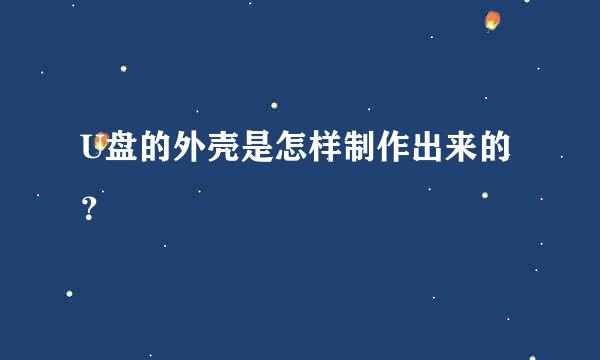 U盘的外壳是怎样制作出来的？